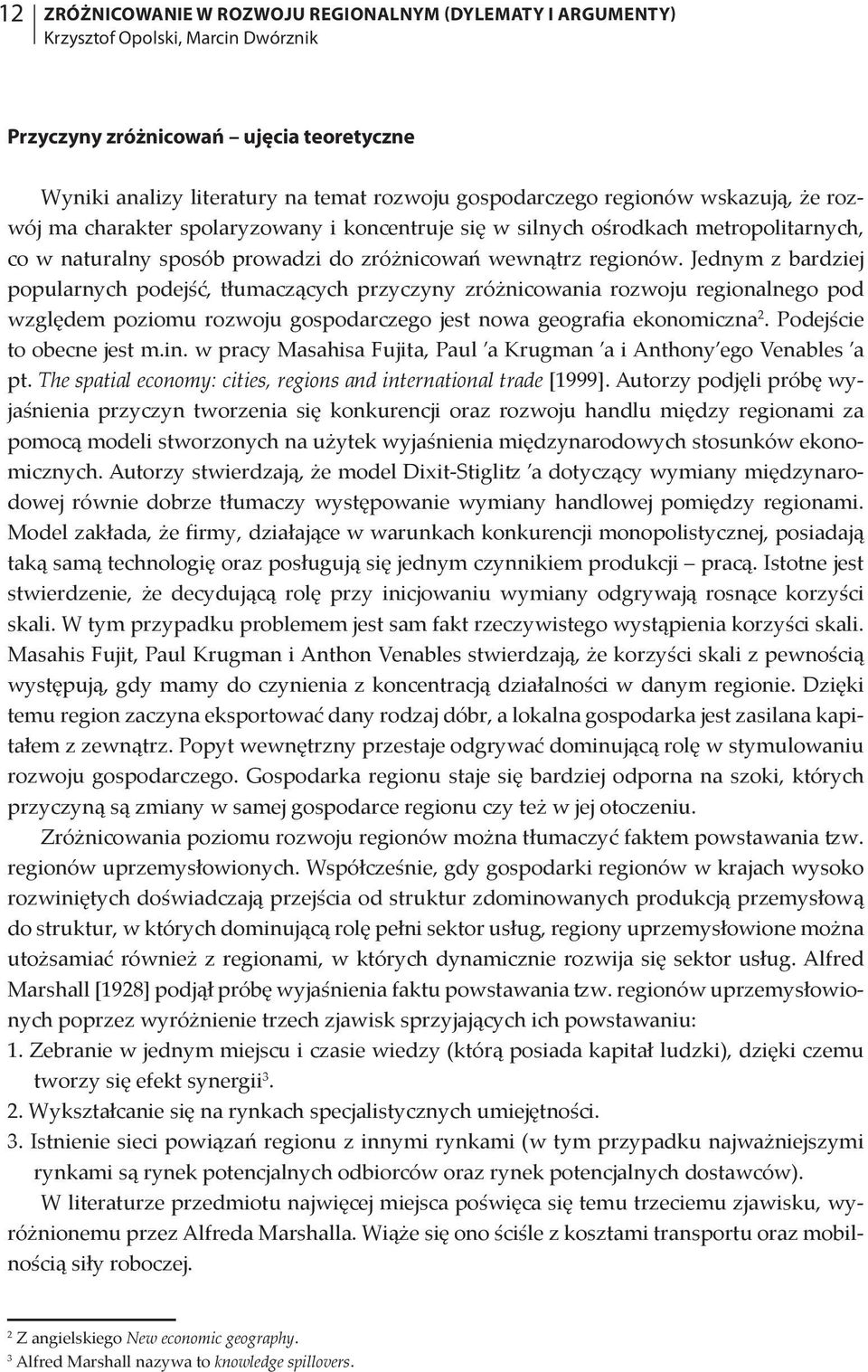 12 ZRÓŻNICOWANIE W ROZWOJU REGIONALNYM (DYLEMATY I ARGUMENTY)
Krzysztof Opolski, Marcin Dwórznik

Przyczyny zróżnicowań – ujęcia teoretyczne

Wyniki analizy literatury na temat rozwoju gospodarczego regionów wskazują, że rozwój ma charakter spolaryzowany i koncentruje się w silnych ośrodkach metropolitarnych, co w naturalny sposób prowadzi do zróżnicowań wewnątrz regionów. Jednym z bardziej popularnych podejść, tłumaczących przyczyny zróżnicowania rozwoju regionalnego pod względem poziomu rozwoju gospodarczego jest nowa geografia ekonomiczna$^2$. Podejście to obecne jest m.in. w pracy Masahisa Fujita, Paul 'a Krugman 'a i Anthony'ego Venables 'a pt. The spatial economy: cities, regions and international trade [1999]. Autorzy podjęli próbę wyjaśnienia przyczyn tworzenia się konkurencji oraz rozwoju handlu między regionami za pomocą modeli stworzonych na użytek wyjaśnienia międzynarodowych stosunków ekonomicznych. Autorzy stwierdzają, że model Dixit-Stiglitz 'a dotyczący wymiany międzynarodowej równie dobrze tłumaczy występowanie wymiany handlowej pomiędzy regionami. Model zakłada, że firmy, działające w warunkach konkurencji monopolistycznej, posiadają taką samą technologię oraz posługują się jednym czynnikiem produkcji – pracą. Istotne jest stwierdzenie, że decydującą rolę przy inicjowaniu wymiany odgrywają rosnące korzyści skali. W tym przypadku problemem jest sam fakt rzeczywistego wystąpienia korzyści skali. Masahis Fujit, Paul Krugman i Anthon Venables stwierdzają, że korzyści skali z pewnością występują, gdy mamy do czynienia z koncentracją działalności w danym regionie. Dzięki temu region zaczyna eksportować dany rodzaj dóbr, a lokalna gospodarka jest zasilana kapitałem z zewnątrz. Popyt wewnętrzny przestaje odgrywać dominującą rolę w stymulowaniu rozwoju gospodarczego. Gospodarka regionu staje się bardziej odporna na szoki, których przyczyną są zmiany w samej gospodarce regionu czy też w jej otoczeniu.

Zróżnicowania poziomu rozwoju regionów można tłumaczyć faktem powstawania tzw. regionów uprzemysłowionych. Współcześnie, gdy gospodarki regionów w krajach wysoko rozwiniętych doświadczają przejścia od struktur zdominowanych produkcją przemysłową do struktur, w których dominującą rolę pełni sektor usług, regiony uprzemysłowione można utożsamiać również z regionami, w których dynamicznie rozwija się sektor usług. Alfred Marshall [1928] podjął próbę wyjaśnienia faktu powstawania tzw. regionów uprzemysłowionych poprzez wyróżnienie trzech zjawisk sprzyjających ich powstawaniu:
1. Zebranie w jednym miejscu i czasie wiedzy (którą posiada kapitał ludzki), dzięki czemu tworzy się efekt synergii$^3$.
2. Wykształcanie się na rynkach specjalistycznych umiejętności.
3. Istnienie sieci powiązań regionu z innymi rynkami (w tym przypadku najważniejszymi rynkami są rynek potencjalnych odbiorców oraz rynek potencjalnych dostawców).

W literaturze przedmiotu najwięcej miejsca poświęca się temu trzeciemu zjawisku, wyróżnionemu przez Alfreda Marshalla. Wiąże się ono ściśle z kosztami transportu oraz mobilnością siły roboczej.

$^2$ Z angielskiego New economic geography.
$^3$ Alfred Marshall nazywa to knowledge spillovers.